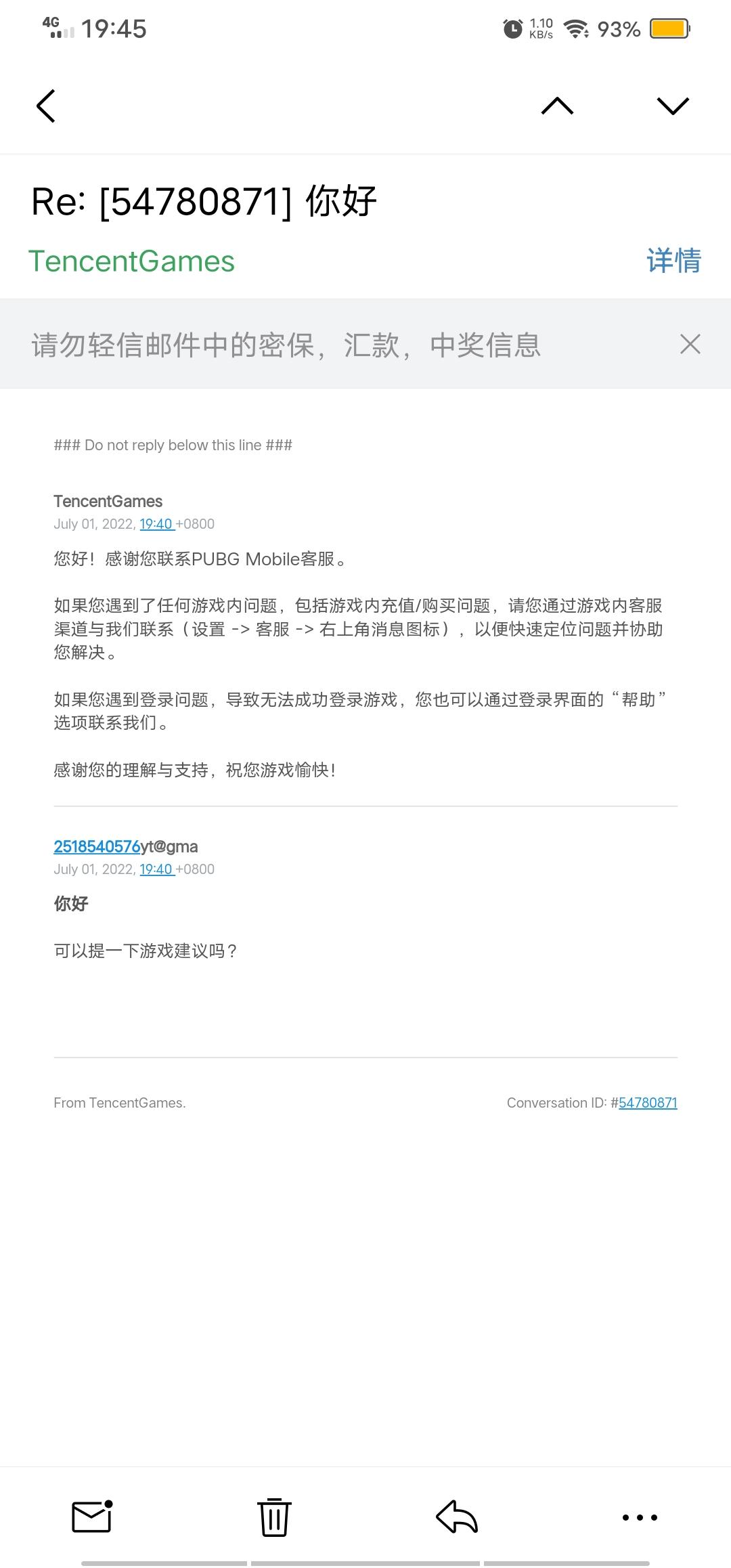 4G 19:45 1.10 KB/s 93%

Re: [54780871] 你好

TencentGames 详情

请勿轻信邮件中的密保，汇款，中奖信息

### Do not reply below this line ###

TencentGames
July 01, 2022, 19:40 +0800

您好！感谢您联系PUBG Mobile客服。

如果您遇到了任何游戏内问题，包括游戏内充值/购买问题，请您通过游戏内客服渠道与我们联系（设置 -> 客服 -> 右上角消息图标），以便快速定位问题并协助您解决。

如果您遇到登录问题，导致无法成功登录游戏，您也可以通过登录界面的“帮助”选项联系我们。

感谢您的理解与支持，祝您游戏愉快！

2518540576yt@gma
July 01, 2022, 19:40 +0800

你好

可以提一下游戏建议吗？

From TencentGames.

Conversation ID: #54780871